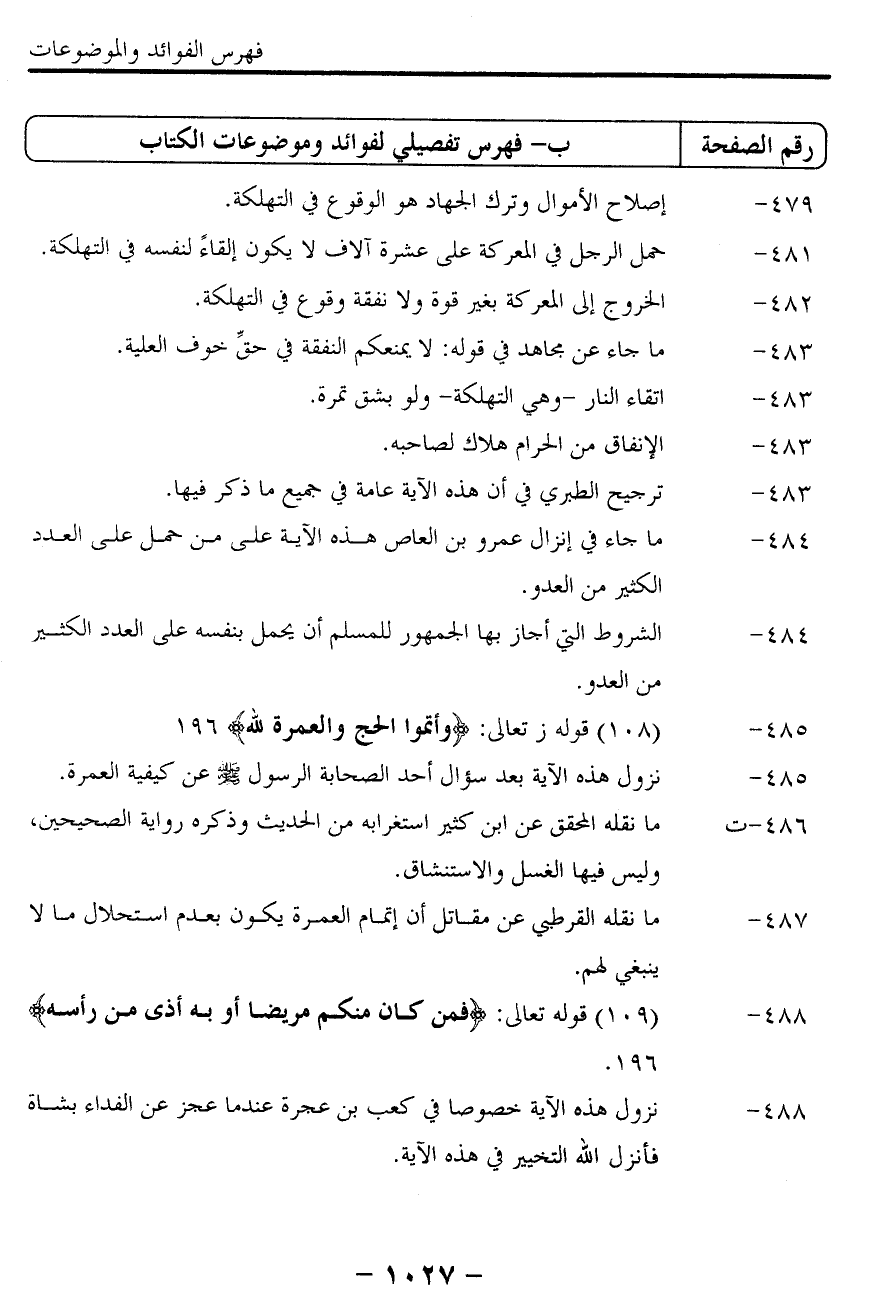 فهرس الفوائد والموضوعات

| رقم الصفحة | ب- فهرس تفصيلي لفوائد وموضوعات الكتاب |
|---|---|
| ٤٧٩- | إصلاح الأموال وترك الجهاد هو الوقوع في التهلكة. |
| ٤٨١- | حمل الرجل في المعركة على عشرة آلاف لا يكون إلقاءً لنفسه في التهلكة. |
| ٤٨٢- | الخروج إلى المعركة بغير قوة ولا نفقة وقوع في التهلكة. |
| ٤٨٣- | ما جاء عن مجاهد في قوله: لا يمنعكم النفقة في حقٍّ خوف العلية. |
| ٤٨٣- | اتقاء النار -وهي التهلكة- ولو بشق تمرة. |
| ٤٨٣- | الإنفاق من الحرام هلاك لصاحبه. |
| ٤٨٣- | ترجيح الطبري في أن هذه الآية عامة في جميع ما ذكر فيها. |
| ٤٨٤- | ما جاء في إنزال عمرو بن العاص هذه الآية على من حمل على العدد الكثير من العدو. |
| ٤٨٤- | الشروط التي أجاز بها الجمهور للمسلم أن يحمل بنفسه على العدد الكثير من العدو. |
| ٤٨٥- | (١٠٨) قوله ز تعالى: ﴿وأتموا الحج والعمرة لله﴾ ١٩٦ |
| ٤٨٥- | نزول هذه الآية بعد سؤال أحد الصحابة الرسول ﷺ عن كيفية العمرة. |
| ٤٨٦-ت | ما نقله المحقق عن ابن كثير استغرابه من الحديث وذكره رواية الصحيحين، وليس فيها الغسل والاستنشاق. |
| ٤٨٧- | ما نقله القرطبي عن مقاتل أن إتمام العمرة يكون بعدم استحلال ما لا ينبغي لهم. |
| ٤٨٨- | (١٠٩) قوله تعالى: ﴿فمن كان منكم مريضا أو به أذى من رأسه﴾ ١٩٦. |
| ٤٨٨- | نزول هذه الآية خصوصا في كعب بن عجرة عندما عجز عن الفداء بشاة فأنزل الله التخيير في هذه الآية. |

- ١٠٢٧ -